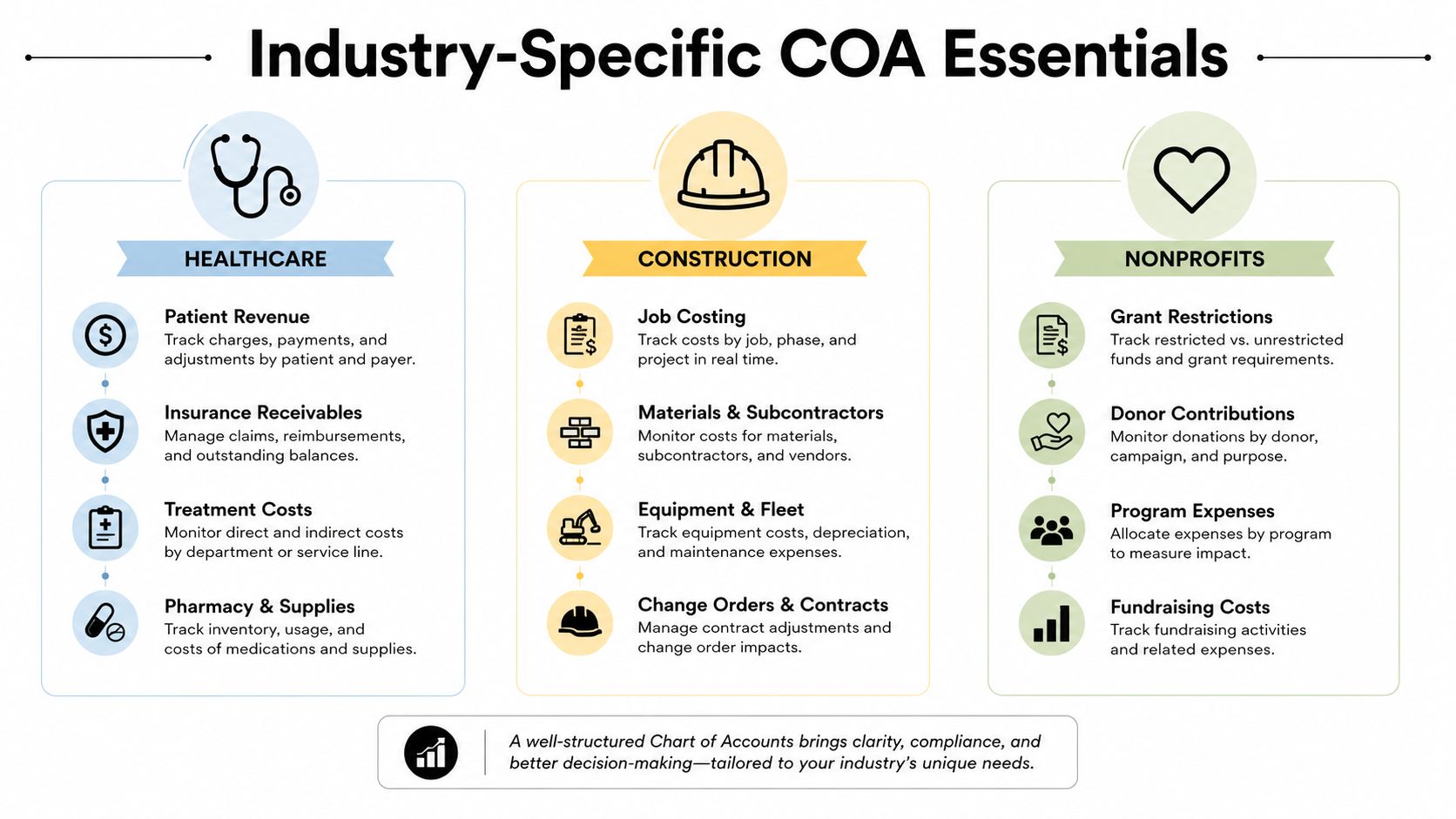 Industry-Specific COA Essentials

HEALTHCARE

Patient Revenue
Track charges, payments, and adjustments by patient and payer.

Insurance Receivables
Manage claims, reimbursements, and outstanding balances.

Treatment Costs
Monitor direct and indirect costs by department or service line.

Pharmacy & Supplies
Track inventory, usage, and costs of medications and supplies.

CONSTRUCTION

Job Costing
Track costs by job, phase, and project in real time.

Materials & Subcontractors
Monitor costs for materials, subcontractors, and vendors.

Equipment & Fleet
Track equipment costs, depreciation, and maintenance expenses.

Change Orders & Contracts
Manage contract adjustments and change order impacts.

NONPROFITS

Grant Restrictions
Track restricted vs. unrestricted funds and grant requirements.

Donor Contributions
Monitor donations by donor, campaign, and purpose.

Program Expenses
Allocate expenses by program to measure impact.

Fundraising Costs
Track fundraising activities and related expenses.

A well-structured Chart of Accounts brings clarity, compliance, and better decision-making—tailored to your industry's unique needs.